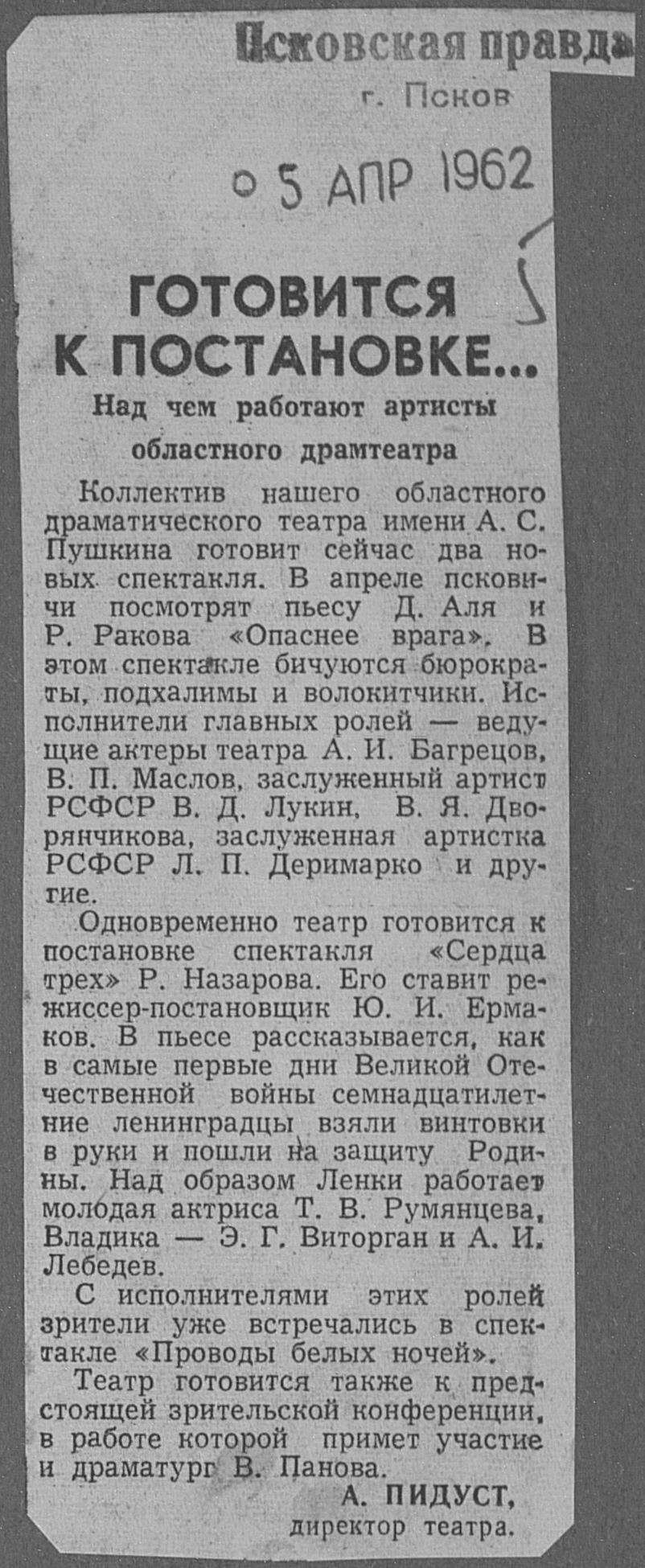 Псковская правда
г. Псков

5 АПР 1962

ГОТОВИТСЯ К ПОСТАНОВКЕ...

Над чем работают артисты областного драмтеатра

Коллектив нашего областного драматического театра имени А. С. Пушкина готовит сейчас два новых спектакля. В апреле псковичи посмотрят пьесу Д. Аля и Р. Ракова «Опаснее врага». В этом спектакле бичуются бюрократы, подхалимы и волокитчики. Исполнители главных ролей — ведущие актеры театра А. И. Багрецов, В. П. Маслов, заслуженный артист РСФСР В. Д. Лукин, В. Я. Дворянчикова, заслуженная артистка РСФСР Л. П. Деримарко и другие.

Одновременно театр готовится к постановке спектакля «Сердца трех» Р. Назарова. Его ставит режиссер-постановщик Ю. И. Ермаков. В пьесе рассказывается, как в самые первые дни Великой Отечественной войны семнадцатилетние ленинградцы взяли винтовки в руки и пошли на защиту Родины. Над образом Ленки работает молодая актриса Т. В. Румянцева, Владика — Э. Г. Виторган и А. И. Лебедев.

С исполнителями этих ролей зрители уже встречались в спектакле «Проводы белых ночей».

Театр готовится также к предстоящей зрительской конференции, в работе которой примет участие и драматург В. Панова.

А. ПИДУСТ, директор театра.